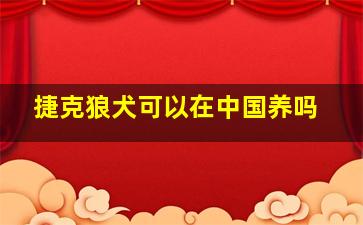 捷克狼犬可以在中国养吗